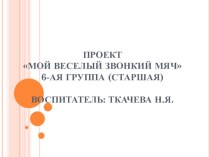 ПРОЕКТ
«МОЙ ВЕСЕЛЫЙ ЗВОНКИЙ МЯЧ»
6-АЯ ГРУППА (СТАРШАЯ)

ВОСПИТАТЕЛЬ: ТКАЧЕВА Н.Я.